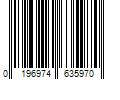 0 196974 635970